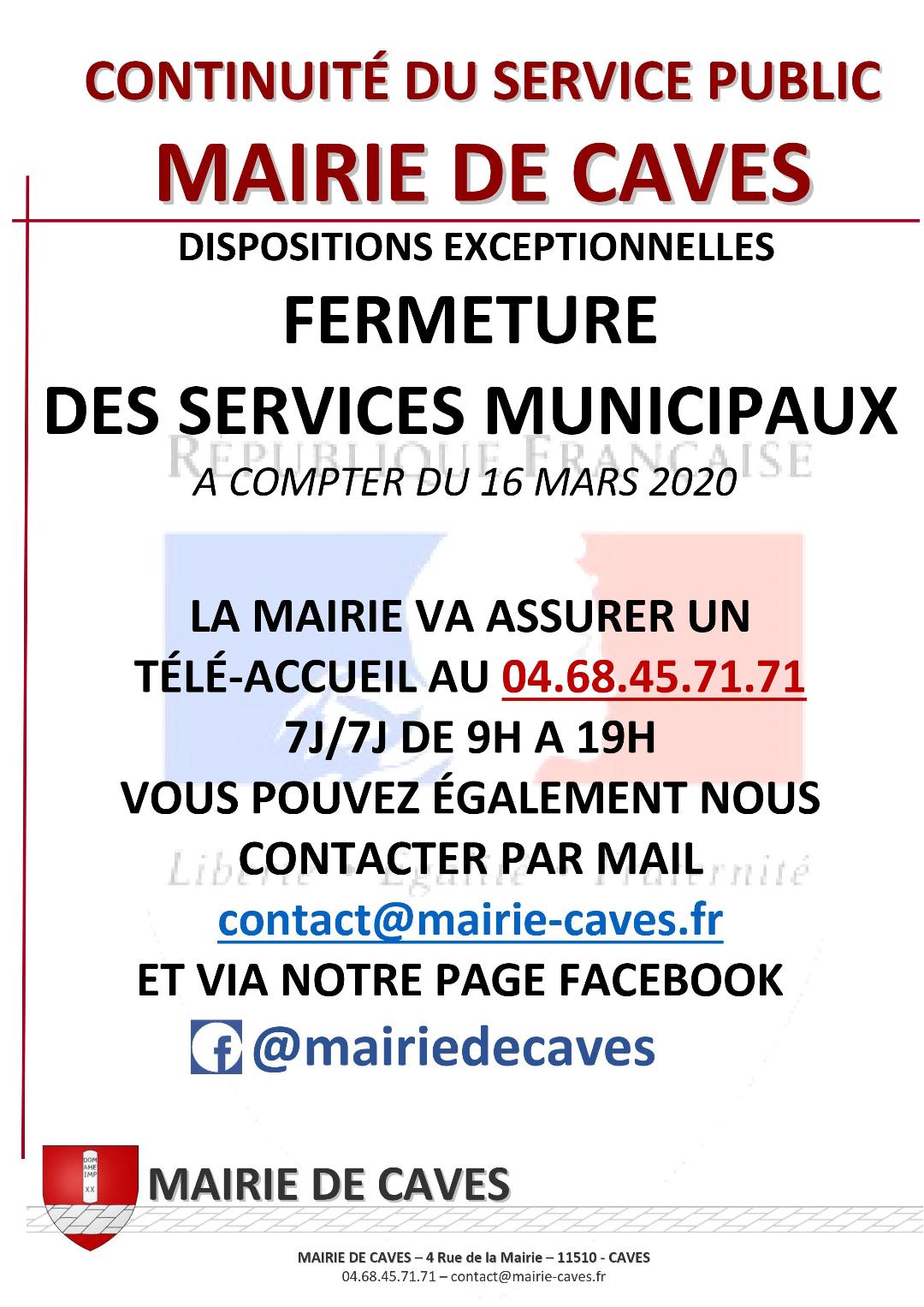 CONTINUITÉ DU SERVICE PUBLIC

MAIRIE DE CAVES

DISPOSITIONS EXCEPTIONNELLES

FERMETURE

DES SERVICES MUNICIPAUX

RÉPUBLIQUE FRANÇAISE

A COMPTER DU 16 MARS 2020

LA MAIRIE VA ASSURER UN TÉLÉ-ACCUEIL AU 04.68.45.71.71

7J/7J DE 9H A 19H

VOUS POUVEZ ÉGALEMENT NOUS CONTACTER PAR MAIL

Liberté • Égalité • Fraternité

contact@mairie-caves.fr

ET VIA NOTRE PAGE FACEBOOK

@mairiedecaves

DOM AHE IMP XX

MAIRIE DE CAVES

MAIRIE DE CAVES – 4 Rue de la Mairie – 11510 - CAVES
04.68.45.71.71 – contact@mairie-caves.fr